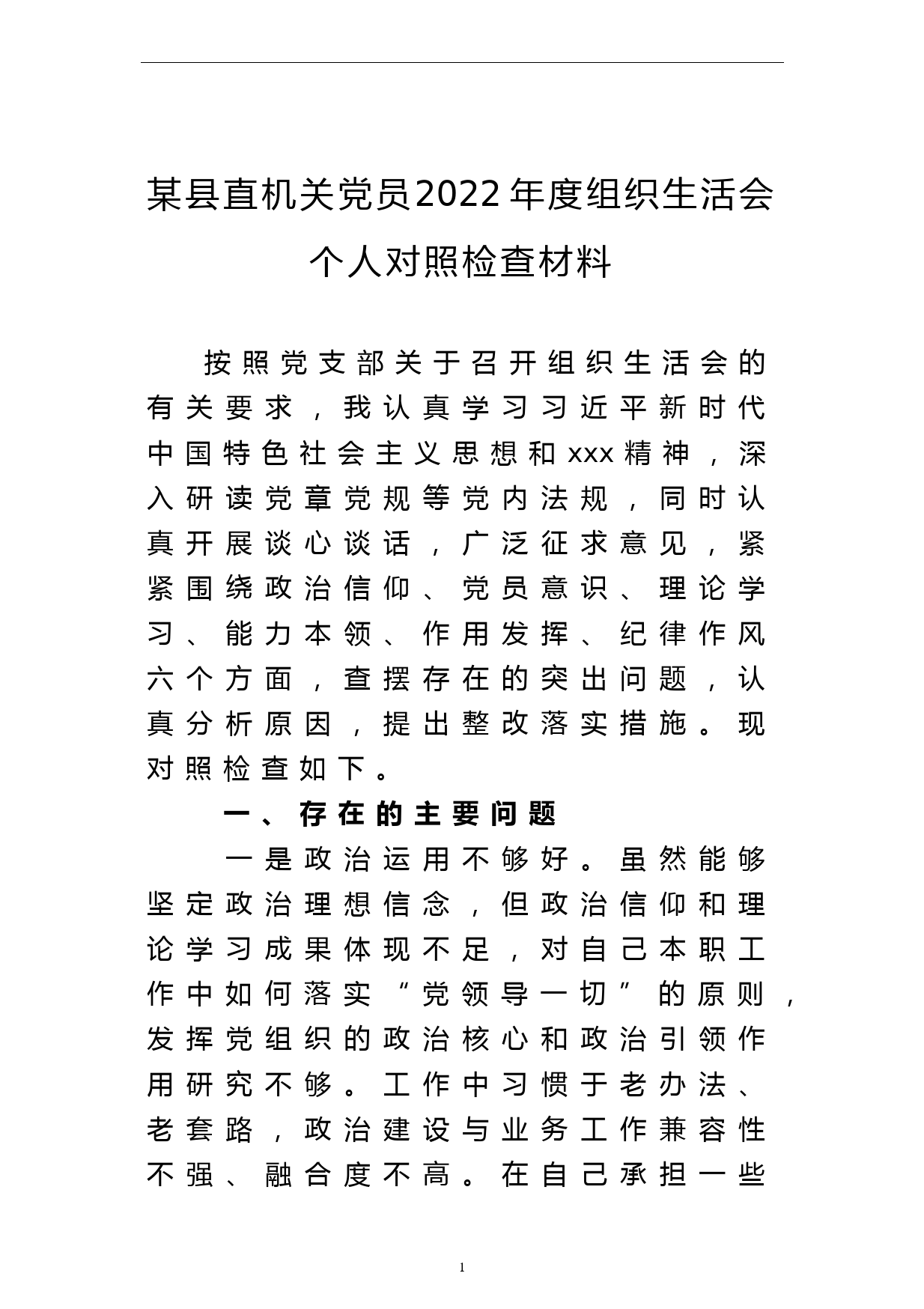 某县直机关党员2022年度组织生活会个人对照检查材料

按照党支部关于召开组织生活会的有关要求，我认真学习习近平新时代中国特色社会主义思想和xxx精神，深入研读党章党规等党内法规，同时认真开展谈心谈话，广泛征求意见，紧紧围绕政治信仰、党员意识、理论学习、能力本领、作用发挥、纪律作风六个方面，查摆存在的突出问题，认真分析原因，提出整改落实措施。现对照检查如下。

一、存在的主要问题

一是政治运用不够好。虽然能够坚定政治理想信念，但政治信仰和理论学习成果体现不足，对自己本职工作中如何落实“党领导一切”的原则，发挥党组织的政治核心和政治引领作用研究不够。工作中习惯于老办法、老套路，政治建设与业务工作兼容性不强、融合度不高。在自己承担一些

1